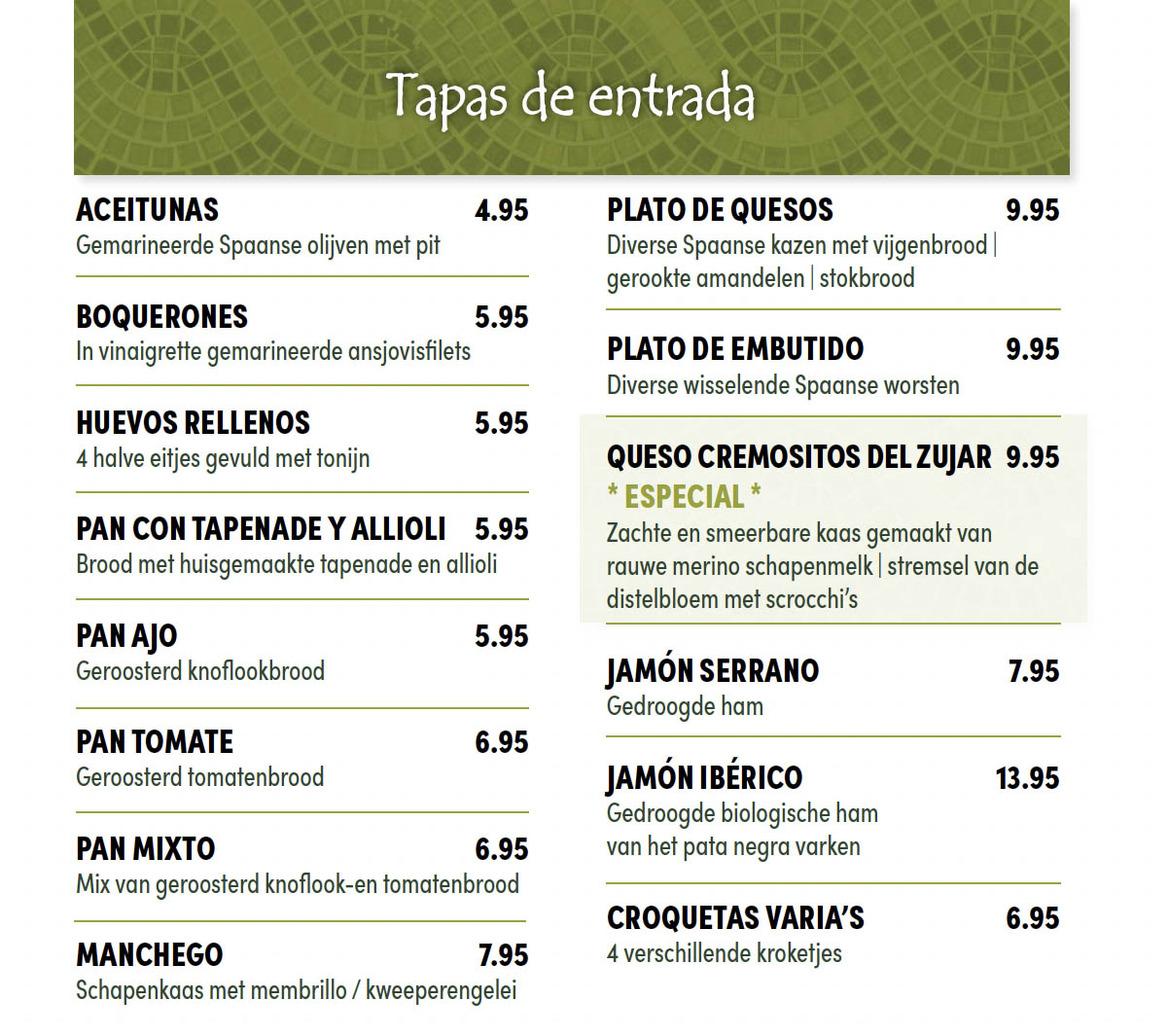 Tapas de entrada

ACEITUNAS 4.95
Gemarineerde Spaanse olijven met pit

BOQUERONES 5.95
In vinaigrette gemarineerde ansjovisfilets

HUEVOS RELLENOS 5.95
4 halve eitjes gevuld met tonijn

PAN CON TAPENADE Y ALLIOLI 5.95
Brood met huisgemaakte tapenade en allioli

PAN AJO 5.95
Geroosterd knoflookbrood

PAN TOMATE 6.95
Geroosterd tomatenbrood

PAN MIXTO 6.95
Mix van geroosterd knoflook-en tomatenbrood

MANCHEGO 7.95
Schapenkaas met membrillo / kweeperengelei

PLATO DE QUESOS 9.95
Diverse Spaanse kazen met vijgenbrood | gerookte amandelen | stokbrood

PLATO DE EMBUTIDO 9.95
Diverse wisselende Spaanse worsten

QUESO CREMOSITOS DEL ZUJAR 9.95
* ESPECIAL *
Zachte en smeerbare kaas gemaakt van rauwe merino schapenmelk | stremsel van de distelbloem met scrocchi's

JAMÓN SERRANO 7.95
Gedroogde ham

JAMÓN IBÉRICO 13.95
Gedroogde biologische ham van het pata negra varken

CROQUETAS VARIA'S 6.95
4 verschillende kroketjes